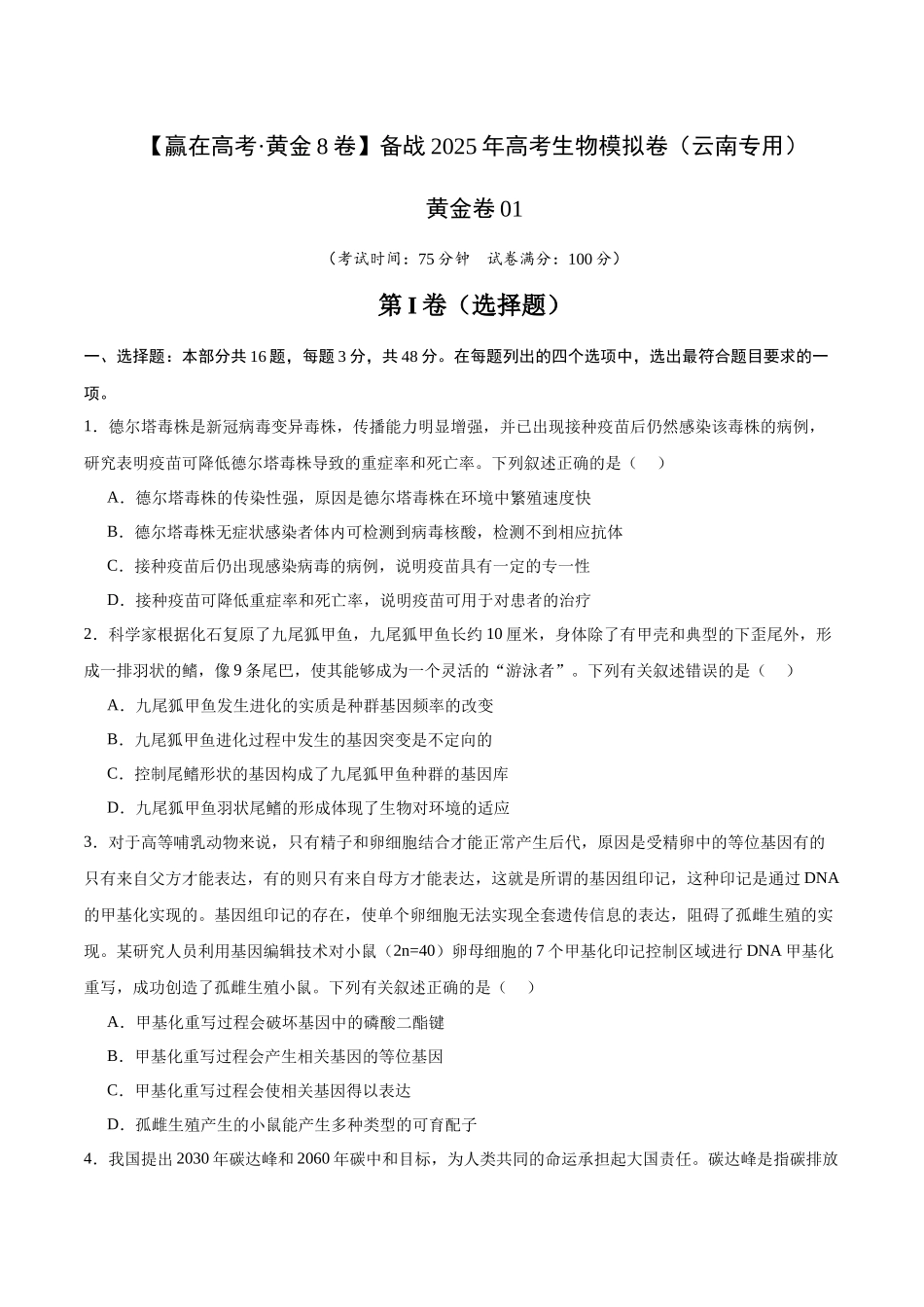 【赢在高考·黄金8卷】备战2025年高考生物模拟卷（云南专用）

黄金卷01

（考试时间：75分钟 试卷满分：100分）

第I卷（选择题）

一、选择题：本部分共16题，每题3分，共48分。在每题列出的四个选项中，选出最符合题目要求的一项。

1．德尔塔毒株是新冠病毒变异毒株，传播能力明显增强，并已出现接种疫苗后仍然感染该毒株的病例，研究表明疫苗可降低德尔塔毒株导致的重症率和死亡率。下列叙述正确的是（　）

A．德尔塔毒株的传染性强，原因是德尔塔毒株在环境中繁殖速度快

B．德尔塔毒株无症状感染者体内可检测到病毒核酸，检测不到相应抗体

C．接种疫苗后仍出现感染病毒的病例，说明疫苗具有一定的专一性

D．接种疫苗可降低重症率和死亡率，说明疫苗可用于对患者的治疗

2．科学家根据化石复原了九尾狐甲鱼，九尾狐甲鱼长约10厘米，身体除了有甲壳和典型的下歪尾外，形成一排羽状的鳍，像9条尾巴，使其能够成为一个灵活的“游泳者”。下列有关叙述错误的是（　）

A．九尾狐甲鱼发生进化的实质是种群基因频率的改变

B．九尾狐甲鱼进化过程中发生的基因突变是不定向的

C．控制尾鳍形状的基因构成了九尾狐甲鱼种群的基因库

D．九尾狐甲鱼羽状尾鳍的形成体现了生物对环境的适应

3．对于高等哺乳动物来说，只有精子和卵细胞结合才能正常产生后代，原因是受精卵中的等位基因有的只有来自父方才能表达，有的则只有来自母方才能表达，这就是所谓的基因组印记，这种印记是通过DNA的甲基化实现的。基因组印记的存在，使单个卵细胞无法实现全套遗传信息的表达，阻碍了孤雌生殖的实现。某研究人员利用基因编辑技术对小鼠（2n=40）卵母细胞的7个甲基化印记控制区域进行DNA甲基化重写，成功创造了孤雌生殖小鼠。下列有关叙述正确的是（　）

A．甲基化重写过程会破坏基因中的磷酸二酯键

B．甲基化重写过程会产生相关基因的等位基因

C．甲基化重写过程会使相关基因得以表达

D．孤雌生殖产生的小鼠能产生多种类型的可育配子

4．我国提出2030年碳达峰和2060年碳中和目标，为人类共同的命运承担起大国责任。碳达峰是指碳排放